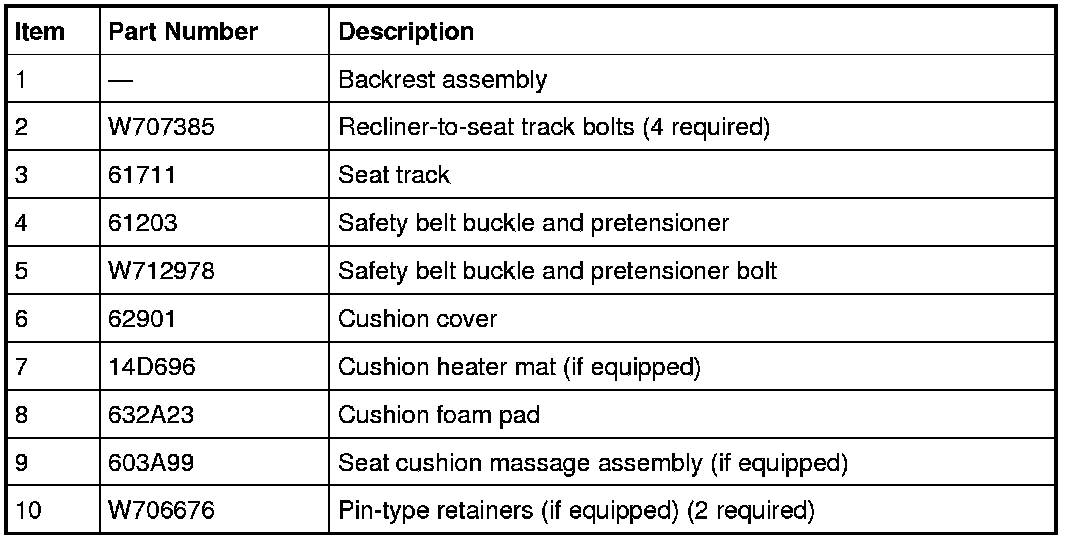 | Item | Part Number | Description |
|---|---|---|
| 1 | — | Backrest assembly |
| 2 | W707385 | Recliner-to-seat track bolts (4 required) |
| 3 | 61711 | Seat track |
| 4 | 61203 | Safety belt buckle and pretensioner |
| 5 | W712978 | Safety belt buckle and pretensioner bolt |
| 6 | 62901 | Cushion cover |
| 7 | 14D696 | Cushion heater mat (if equipped) |
| 8 | 632A23 | Cushion foam pad |
| 9 | 603A99 | Seat cushion massage assembly (if equipped) |
| 10 | W706676 | Pin-type retainers (if equipped) (2 required) |